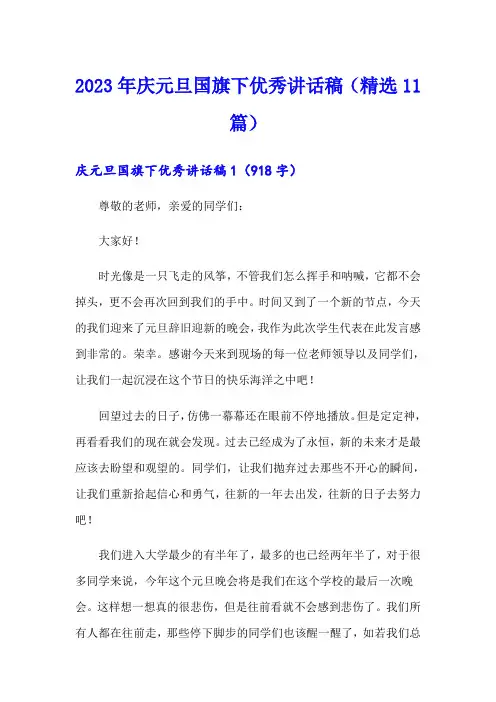 2023年庆元旦国旗下优秀讲话稿（精选11篇）

庆元旦国旗下优秀讲话稿1（918字）

尊敬的老师，亲爱的同学们：

大家好！

时光像是一只飞走的风筝，不管我们怎么挥手和呐喊，它都不会掉头，更不会再次回到我们的手中。时间又到了一个新的节点，今天的我们迎来了元旦辞旧迎新的晚会，我作为此次学生代表在此发言感到非常的。荣幸。感谢今天来到现场的每一位老师领导以及同学们，让我们一起沉浸在这个节日的快乐海洋之中吧！

回望过去的日子，仿佛一幕幕还在眼前不停地播放。但是定定神，再看看我们的现在就会发现。过去已经成为了永恒，新的未来才是最应该去盼望和观望的。同学们，让我们抛弃过去那些不开心的瞬间，让我们重新拾起信心和勇气，往新的一年去出发，往新的日子去努力吧！

我们进入大学最少的有半年了，最多的也已经两年半了，对于很多同学来说，今年这个元旦晚会将是我们在这个学校的最后一次晚会。这样想一想真的很悲伤，但是往前看就不会感到悲伤了。我们所有人都在往前走，那些停下脚步的同学们也该醒一醒了，如若我们总